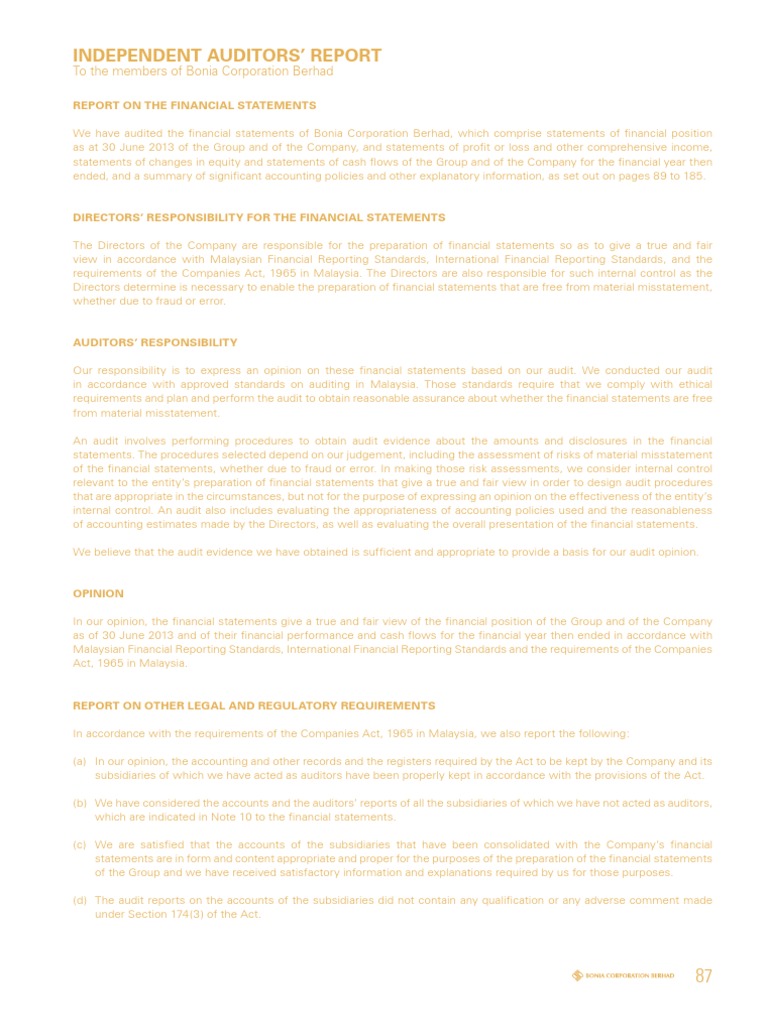 INDEPENDENT AUDITORS' REPORT
To the members of Bonia Corporation Berhad

REPORT ON THE FINANCIAL STATEMENTS

We have audited the financial statements of Bonia Corporation Berhad, which comprise statements of financial position as at 30 June 2013 of the Group and of the Company, and statements of profit or loss and other comprehensive income, statements of changes in equity and statements of cash flows of the Group and of the Company for the financial year then ended, and a summary of significant accounting policies and other explanatory information, as set out on pages 89 to 185.

DIRECTORS' RESPONSIBILITY FOR THE FINANCIAL STATEMENTS

The Directors of the Company are responsible for the preparation of financial statements so as to give a true and fair view in accordance with Malaysian Financial Reporting Standards, International Financial Reporting Standards, and the requirements of the Companies Act, 1965 in Malaysia. The Directors are also responsible for such internal control as the Directors determine is necessary to enable the preparation of financial statements that are free from material misstatement, whether due to fraud or error.

AUDITORS' RESPONSIBILITY

Our responsibility is to express an opinion on these financial statements based on our audit. We conducted our audit in accordance with approved standards on auditing in Malaysia. Those standards require that we comply with ethical requirements and plan and perform the audit to obtain reasonable assurance about whether the financial statements are free from material misstatement.

An audit involves performing procedures to obtain audit evidence about the amounts and disclosures in the financial statements. The procedures selected depend on our judgement, including the assessment of risks of material misstatement of the financial statements, whether due to fraud or error. In making those risk assessments, we consider internal control relevant to the entity's preparation of financial statements that give a true and fair view in order to design audit procedures that are appropriate in the circumstances, but not for the purpose of expressing an opinion on the effectiveness of the entity's internal control. An audit also includes evaluating the appropriateness of accounting policies used and the reasonableness of accounting estimates made by the Directors, as well as evaluating the overall presentation of the financial statements.

We believe that the audit evidence we have obtained is sufficient and appropriate to provide a basis for our audit opinion.

OPINION

In our opinion, the financial statements give a true and fair view of the financial position of the Group and of the Company as of 30 June 2013 and of their financial performance and cash flows for the financial year then ended in accordance with Malaysian Financial Reporting Standards, International Financial Reporting Standards and the requirements of the Companies Act, 1965 in Malaysia.

REPORT ON OTHER LEGAL AND REGULATORY REQUIREMENTS

In accordance with the requirements of the Companies Act, 1965 in Malaysia, we also report the following:

(a) In our opinion, the accounting and other records and the registers required by the Act to be kept by the Company and its subsidiaries of which we have acted as auditors have been properly kept in accordance with the provisions of the Act.

(b) We have considered the accounts and the auditors' reports of all the subsidiaries of which we have not acted as auditors, which are indicated in Note 10 to the financial statements.

(c) We are satisfied that the accounts of the subsidiaries that have been consolidated with the Company's financial statements are in form and content appropriate and proper for the purposes of the preparation of the financial statements of the Group and we have received satisfactory information and explanations required by us for those purposes.

(d) The audit reports on the accounts of the subsidiaries did not contain any qualification or any adverse comment made under Section 174(3) of the Act.

BONIA CORPORATION BERHAD 87